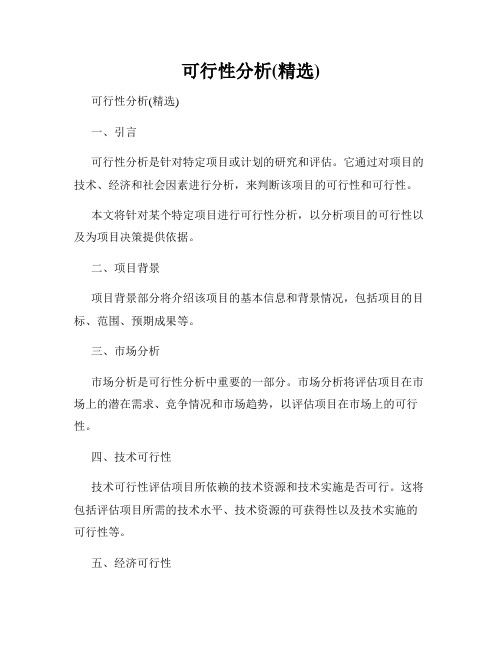 可行性分析(精选)

可行性分析(精选)

一、引言

可行性分析是针对特定项目或计划的研究和评估。它通过对项目的技术、经济和社会因素进行分析，来判断该项目的可行性和可行性。

本文将针对某个特定项目进行可行性分析，以分析项目的可行性以及为项目决策提供依据。

二、项目背景

项目背景部分将介绍该项目的基本信息和背景情况，包括项目的目标、范围、预期成果等。

三、市场分析

市场分析是可行性分析中重要的一部分。市场分析将评估项目在市场上的潜在需求、竞争情况和市场趋势，以评估项目在市场上的可行性。

四、技术可行性

技术可行性评估项目所依赖的技术资源和技术实施是否可行。这将包括评估项目所需的技术水平、技术资源的可获得性以及技术实施的可行性等。

五、经济可行性